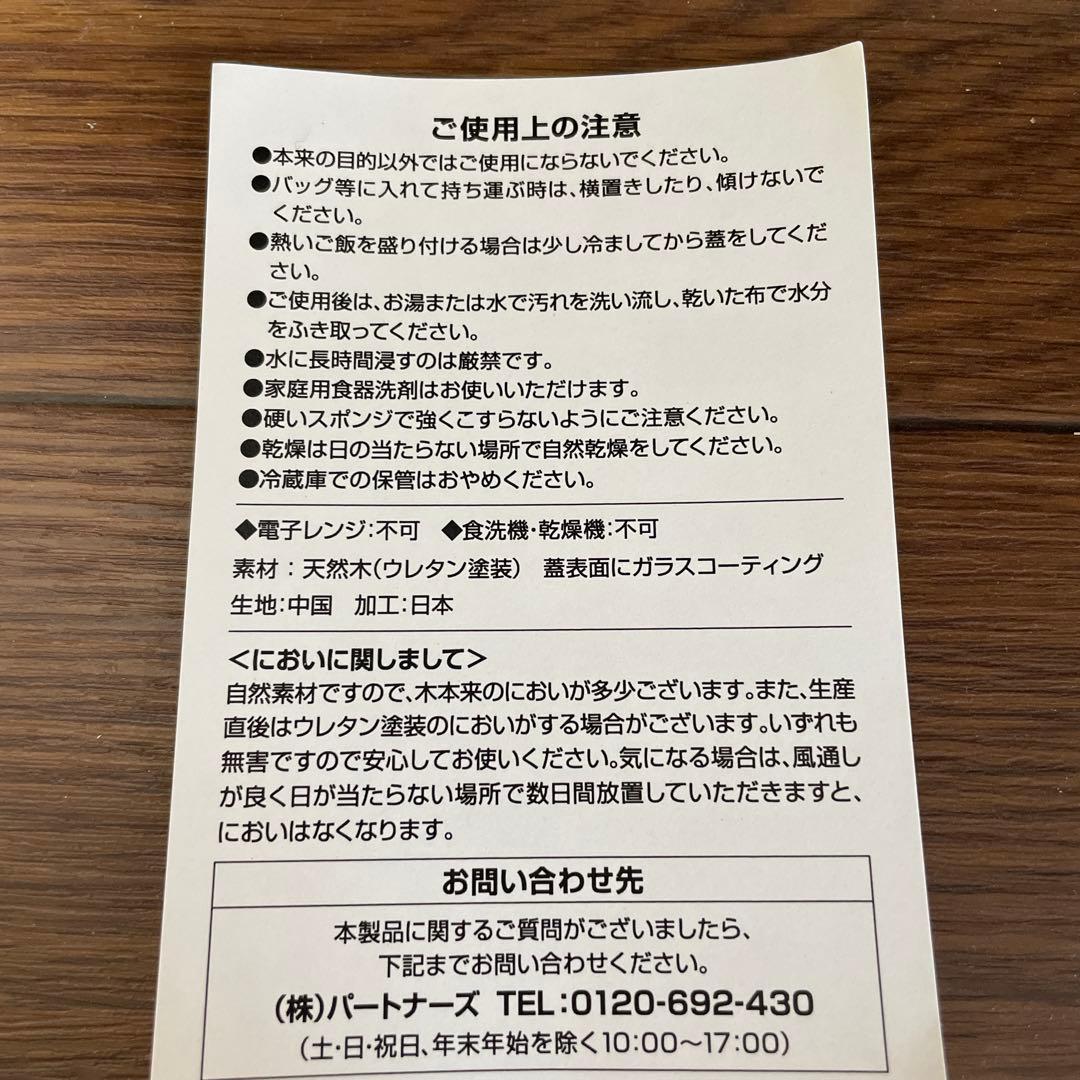 ご使用上の注意

●本来の目的以外ではご使用にならないでください。
●バッグ等に入れて持ち運ぶ時は、横置きしたり、傾けないでください。
●熱いご飯を盛り付ける場合は少し冷ましてから蓋をしてください。
●ご使用後は、お湯または水で汚れを洗い流し、乾いた布で水分をふき取ってください。
●水に長時間浸すのは厳禁です。
●家庭用食器洗剤はお使いいただけます。
●硬いスポンジで強くこすらないようにご注意ください。
●乾燥は日の当たらない場所で自然乾燥をしてください。
●冷蔵庫での保管はおやめください。

◆電子レンジ:不可 ◆食洗機・乾燥機:不可
素材：天然木(ウレタン塗装) 蓋表面にガラスコーティング
生地:中国 加工:日本

<においに関しまして>
自然素材ですので、木本来のにおいが多少ございます。また、生産直後はウレタン塗装のにおいがする場合がございます。いずれも無害ですので安心してお使いください。気になる場合は、風通しが良く日が当たらない場所で数日間放置していただきますと、においはなくなります。

お問い合わせ先

本製品に関するご質問がございましたら、下記までお問い合わせください。
(株)パートナーズ TEL:0120-692-430
(土・日・祝日、年末年始を除く10:00～17:00)